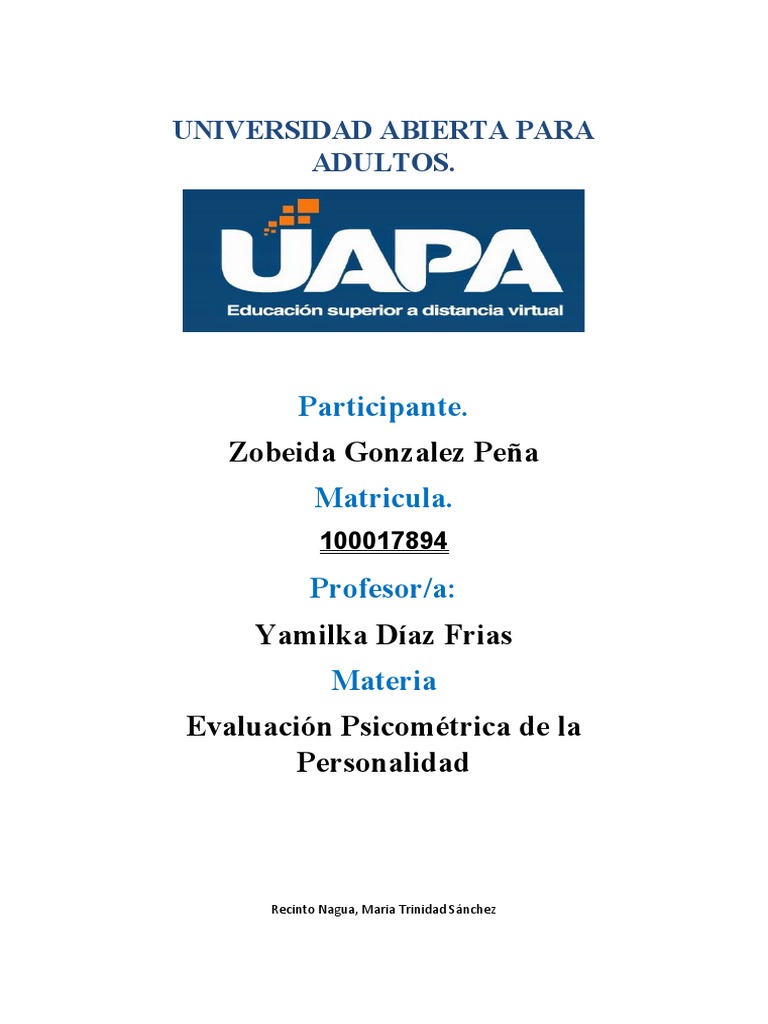 UNIVERSIDAD ABIERTA PARA ADULTOS.

UAPA
Educación superior a distancia virtual

Participante.

Zobeida Gonzalez Peña

Matricula.

100017894

Profesor/a:

Yamilka Díaz Frias

Materia

Evaluación Psicométrica de la Personalidad

Recinto Nagua, Maria Trinidad Sánchez